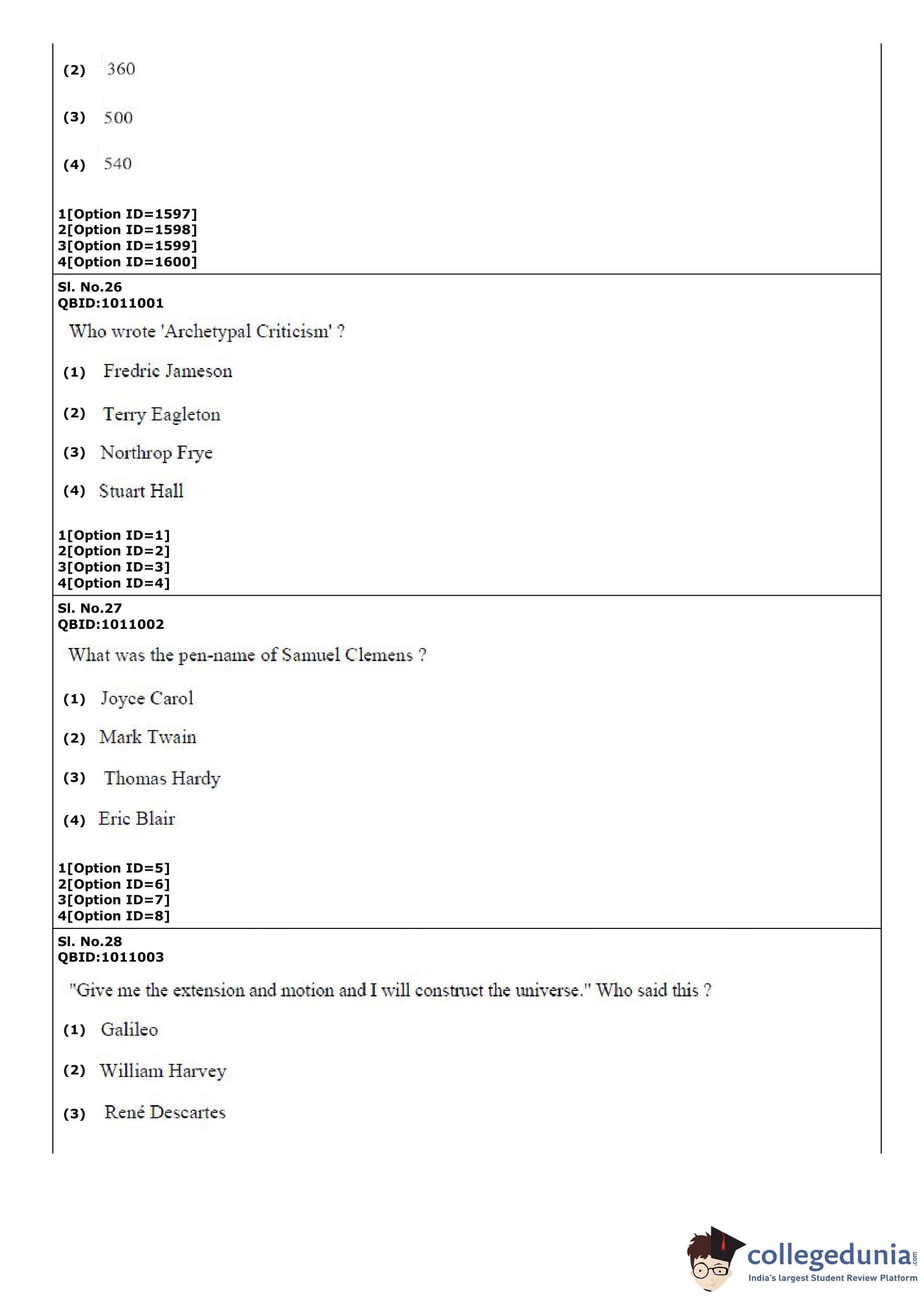 (2) 360

(3) 500

(4) 540

1[Option ID=1597]
2[Option ID=1598]
3[Option ID=1599]
4[Option ID=1600]

Sl. No.26
QBID:1011001

Who wrote 'Archetypal Criticism' ?

(1) Fredric Jameson

(2) Terry Eagleton

(3) Northrop Frye

(4) Stuart Hall

1[Option ID=1]
2[Option ID=2]
3[Option ID=3]
4[Option ID=4]

Sl. No.27
QBID:1011002

What was the pen-name of Samuel Clemens ?

(1) Joyce Carol

(2) Mark Twain

(3) Thomas Hardy

(4) Eric Blair

1[Option ID=5]
2[Option ID=6]
3[Option ID=7]
4[Option ID=8]

Sl. No.28
QBID:1011003

"Give me the extension and motion and I will construct the universe." Who said this ?

(1) Galileo

(2) William Harvey

(3) René Descartes

collegedunia.com
India's largest Student Review Platform